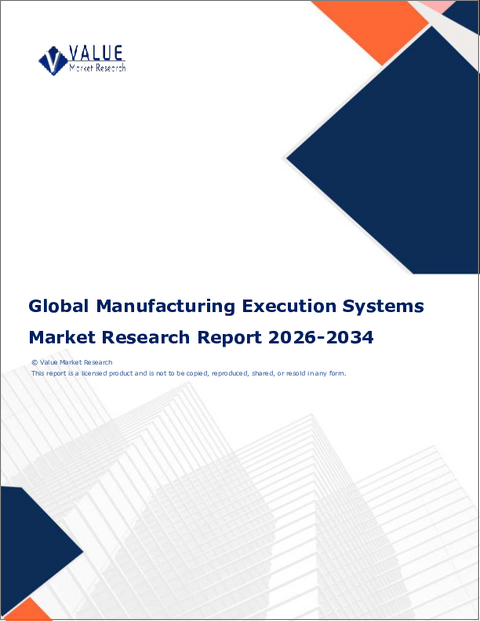 VALUE
Market Research

Global Manufacturing Execution Systems Market Research Report 2026-2034

© Value Market Research
This report is a licensed product and is not to be copied, reproduced, shared, or resold in any form.